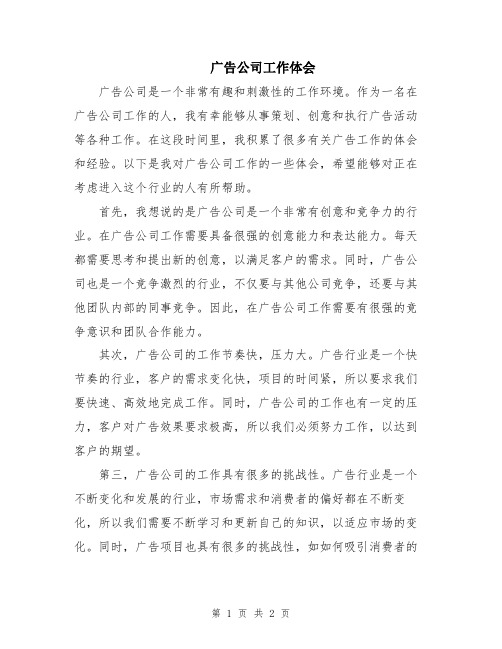 广告公司工作体会

广告公司是一个非常有趣和刺激性的工作环境。作为一名在广告公司工作的人，我有幸能够从事策划、创意和执行广告活动等各种工作。在这段时间里，我积累了很多有关广告工作的体会和经验。以下是我对广告公司工作的一些体会，希望能够对正在考虑进入这个行业的人有所帮助。

首先，我想说的是广告公司是一个非常有创意和竞争力的行业。在广告公司工作需要具备很强的创意能力和表达能力。每天都需要思考和提出新的创意，以满足客户的需求。同时，广告公司也是一个竞争激烈的行业，不仅要与其他公司竞争，还要与其他团队内部的同事竞争。因此，在广告公司工作需要有很强的竞争意识和团队合作能力。

其次，广告公司的工作节奏快，压力大。广告行业是一个快节奏的行业，客户的需求变化快，项目的时间紧，所以要求我们要快速、高效地完成工作。同时，广告公司的工作也有一定的压力，客户对广告效果要求极高，所以我们必须努力工作，以达到客户的期望。

第三，广告公司的工作具有很多的挑战性。广告行业是一个不断变化和发展的行业，市场需求和消费者的偏好都在不断变化，所以我们需要不断学习和更新自己的知识，以适应市场的变化。同时，广告项目也具有很多的挑战性，如如何吸引消费者的

第 1 页 共 2 页